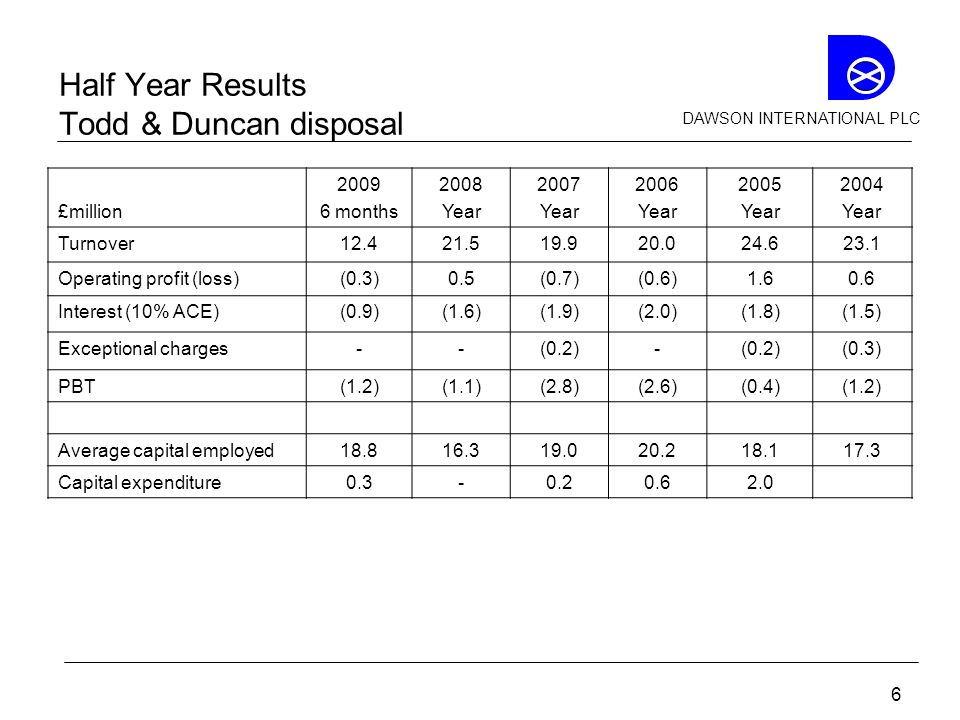 Half Year Results
Todd & Duncan disposal

DAWSON INTERNATIONAL PLC

| £million | 2009 6 months | 2008 Year | 2007 Year | 2006 Year | 2005 Year | 2004 Year |
|---|---|---|---|---|---|---|
| Turnover | 12.4 | 21.5 | 19.9 | 20.0 | 24.6 | 23.1 |
| Operating profit (loss) | (0.3) | 0.5 | (0.7) | (0.6) | 1.6 | 0.6 |
| Interest (10% ACE) | (0.9) | (1.6) | (1.9) | (2.0) | (1.8) | (1.5) |
| Exceptional charges | - | - | (0.2) | - | (0.2) | (0.3) |
| PBT | (1.2) | (1.1) | (2.8) | (2.6) | (0.4) | (1.2) |
| | | | | | | |
| Average capital employed | 18.8 | 16.3 | 19.0 | 20.2 | 18.1 | 17.3 |
| Capital expenditure | 0.3 | - | 0.2 | 0.6 | 2.0 | |

6